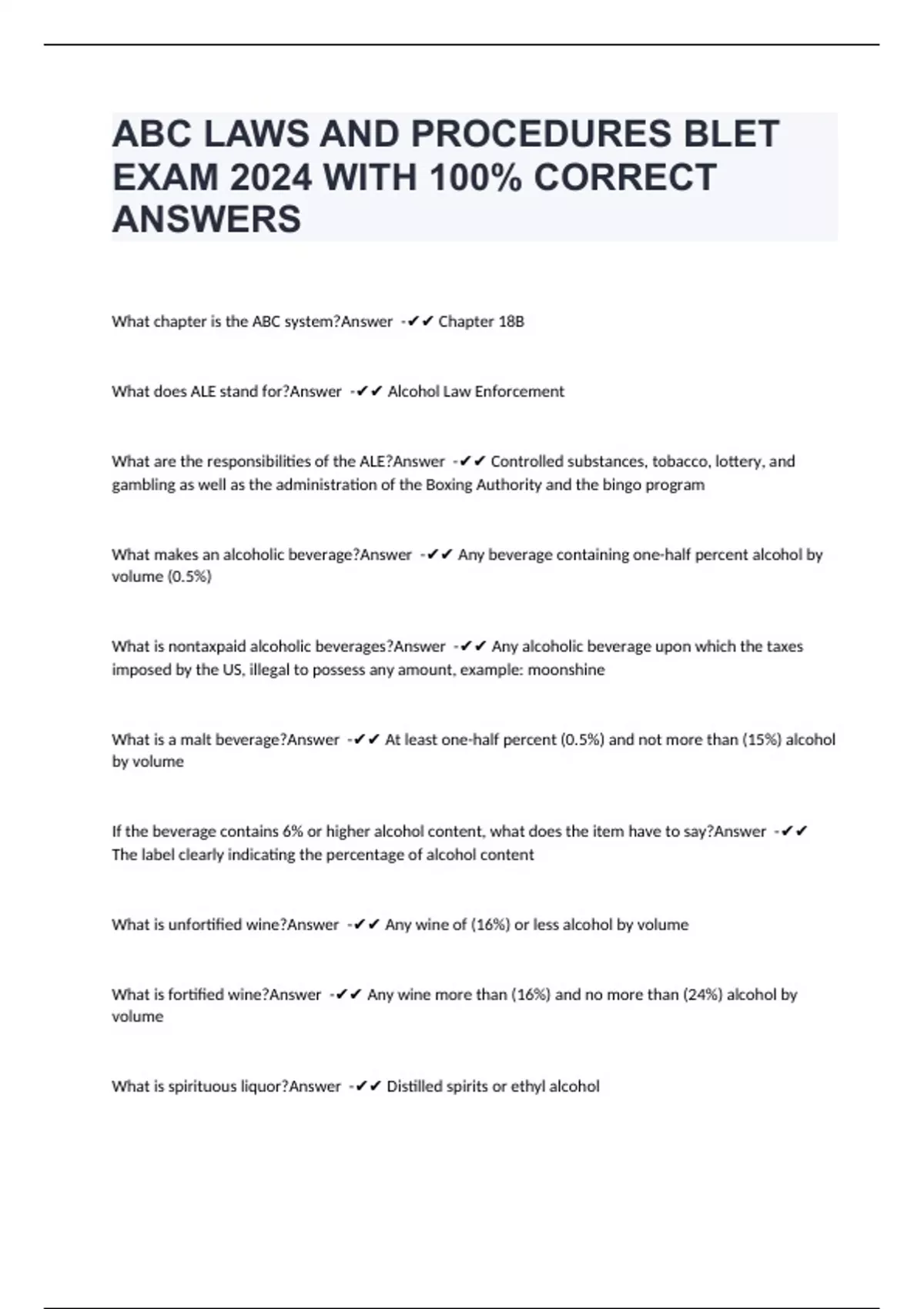 ABC LAWS AND PROCEDURES BLET EXAM 2024 WITH 100% CORRECT ANSWERS

What chapter is the ABC system?Answer -✔✔ Chapter 18B

What does ALE stand for?Answer -✔✔ Alcohol Law Enforcement

What are the responsibilities of the ALE?Answer -✔✔ Controlled substances, tobacco, lottery, and gambling as well as the administration of the Boxing Authority and the bingo program

What makes an alcoholic beverage?Answer -✔✔ Any beverage containing one-half percent alcohol by volume (0.5%)

What is nontaxpaid alcoholic beverages?Answer -✔✔ Any alcoholic beverage upon which the taxes imposed by the US, illegal to possess any amount, example: moonshine

What is a malt beverage?Answer -✔✔ At least one-half percent (0.5%) and not more than (15%) alcohol by volume

If the beverage contains 6% or higher alcohol content, what does the item have to say?Answer -✔✔ The label clearly indicating the percentage of alcohol content

What is unfortified wine?Answer -✔✔ Any wine of (16%) or less alcohol by volume

What is fortified wine?Answer -✔✔ Any wine more than (16%) and no more than (24%) alcohol by volume

What is spirituous liquor?Answer -✔✔ Distilled spirits or ethyl alcohol